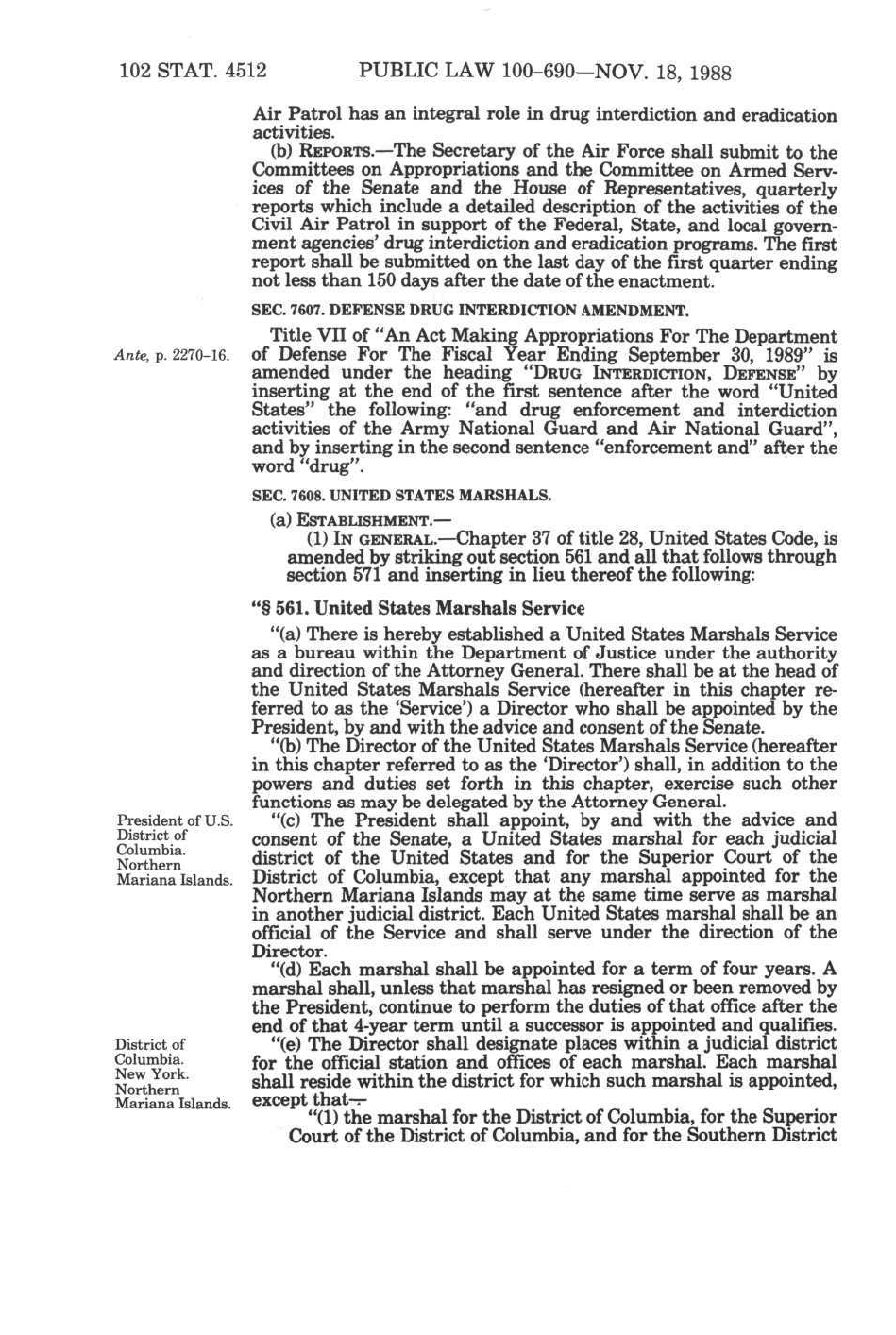 102 STAT. 4512 PUBLIC LAW 100-690—NOV. 18, 1988

Air Patrol has an integral role in drug interdiction and eradication activities.

(b) REPORTS.—The Secretary of the Air Force shall submit to the Committees on Appropriations and the Committee on Armed Services of the Senate and the House of Representatives, quarterly reports which include a detailed description of the activities of the Civil Air Patrol in support of the Federal, State, and local government agencies' drug interdiction and eradication programs. The first report shall be submitted on the last day of the first quarter ending not less than 150 days after the date of the enactment.

SEC. 7607. DEFENSE DRUG INTERDICTION AMENDMENT.

Ante, p. 2270-16.

Title VII of "An Act Making Appropriations For The Department of Defense For The Fiscal Year Ending September 30, 1989" is amended under the heading "DRUG INTERDICTION, DEFENSE" by inserting at the end of the first sentence after the word "United States" the following: "and drug enforcement and interdiction activities of the Army National Guard and Air National Guard", and by inserting in the second sentence "enforcement and" after the word "drug".

SEC. 7608. UNITED STATES MARSHALS.

(a) ESTABLISHMENT.—

(1) IN GENERAL.—Chapter 37 of title 28, United States Code, is amended by striking out section 561 and all that follows through section 571 and inserting in lieu thereof the following:

"§ 561. United States Marshals Service

"(a) There is hereby established a United States Marshals Service as a bureau within the Department of Justice under the authority and direction of the Attorney General. There shall be at the head of the United States Marshals Service (hereafter in this chapter referred to as the 'Service') a Director who shall be appointed by the President, by and with the advice and consent of the Senate.

"(b) The Director of the United States Marshals Service (hereafter in this chapter referred to as the 'Director') shall, in addition to the powers and duties set forth in this chapter, exercise such other functions as may be delegated by the Attorney General.

President of U.S. District of Columbia. Northern Mariana Islands.

"(c) The President shall appoint, by and with the advice and consent of the Senate, a United States marshal for each judicial district of the United States and for the Superior Court of the District of Columbia, except that any marshal appointed for the Northern Mariana Islands may at the same time serve as marshal in another judicial district. Each United States marshal shall be an official of the Service and shall serve under the direction of the Director.

"(d) Each marshal shall be appointed for a term of four years. A marshal shall, unless that marshal has resigned or been removed by the President, continue to perform the duties of that office after the end of that 4-year term until a successor is appointed and qualifies.

District of Columbia. New York. Northern Mariana Islands.

"(e) The Director shall designate places within a judicial district for the official station and offices of each marshal. Each marshal shall reside within the district for which such marshal is appointed, except that—

"(1) the marshal for the District of Columbia, for the Superior Court of the District of Columbia, and for the Southern District